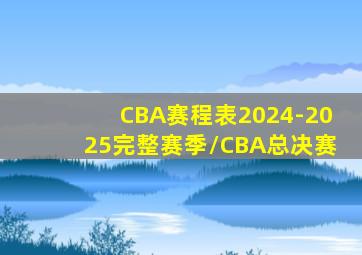 CBA赛程表2024-2025完整赛季/CBA总决赛